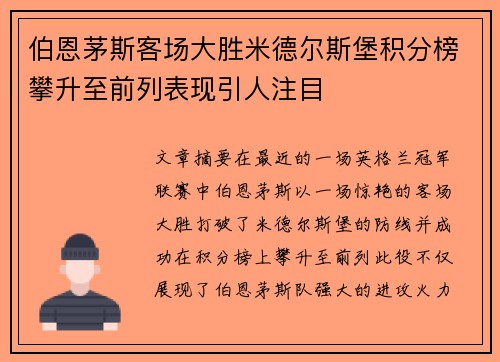 伯恩茅斯客场大胜米德尔斯堡积分榜攀升至前列表现引人注目

文章摘要在最近的一场英格兰冠军联赛中伯恩茅斯以一场惊艳的客场大胜打破了米德尔斯堡的防线并成功在积分榜上攀升至前列此役不仅展现了伯恩茅斯队强大的进攻火力